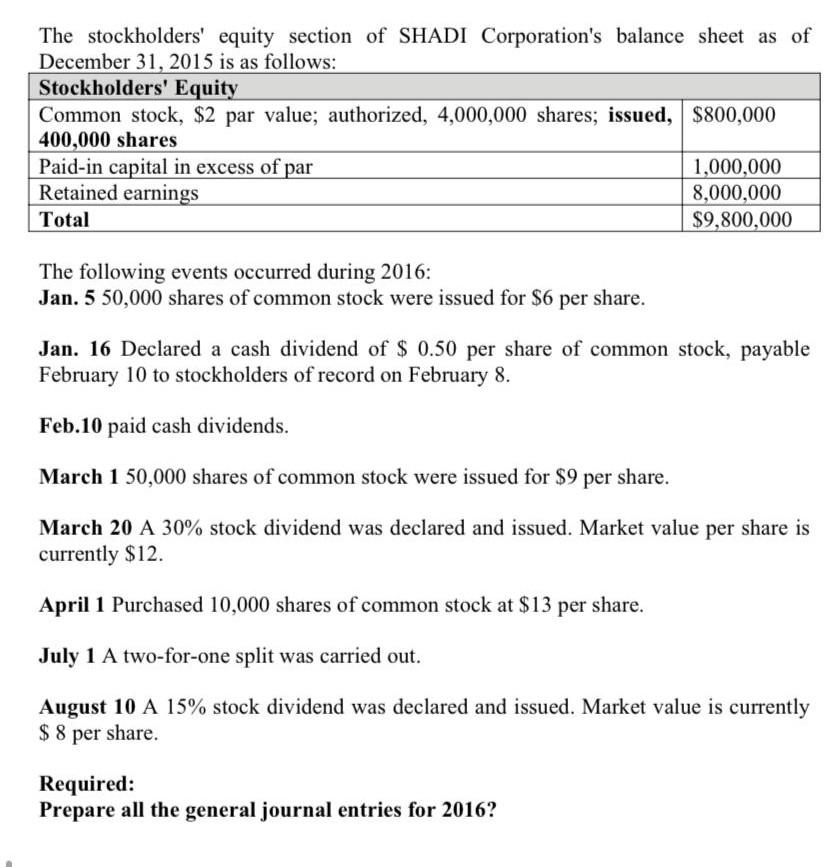 The stockholders' equity section of SHADI Corporation's balance sheet as of December 31, 2015 is as follows:

| Stockholders' Equity | |
|---|---|
| Common stock, \$2 par value; authorized, 4,000,000 shares; issued, 400,000 shares | \$800,000 |
| Paid-in capital in excess of par | 1,000,000 |
| Retained earnings | 8,000,000 |
| Total | \$9,800,000 |

The following events occurred during 2016:
Jan. 5 50,000 shares of common stock were issued for \$6 per share.

Jan. 16 Declared a cash dividend of \$ 0.50 per share of common stock, payable February 10 to stockholders of record on February 8.

Feb.10 paid cash dividends.

March 1 50,000 shares of common stock were issued for \$9 per share.

March 20 A 30% stock dividend was declared and issued. Market value per share is currently \$12.

April 1 Purchased 10,000 shares of common stock at \$13 per share.

July 1 A two-for-one split was carried out.

August 10 A 15% stock dividend was declared and issued. Market value is currently \$ 8 per share.

Required:
Prepare all the general journal entries for 2016?